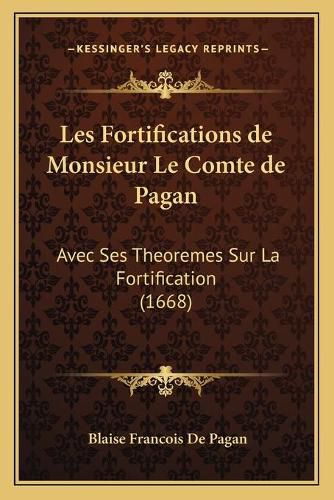 —KESSINGER'S LEGACY REPRINTS—

Les Fortifications de Monsieur Le Comte de Pagan

Avec Ses Theoremes Sur La Fortification (1668)

Blaise Francois De Pagan